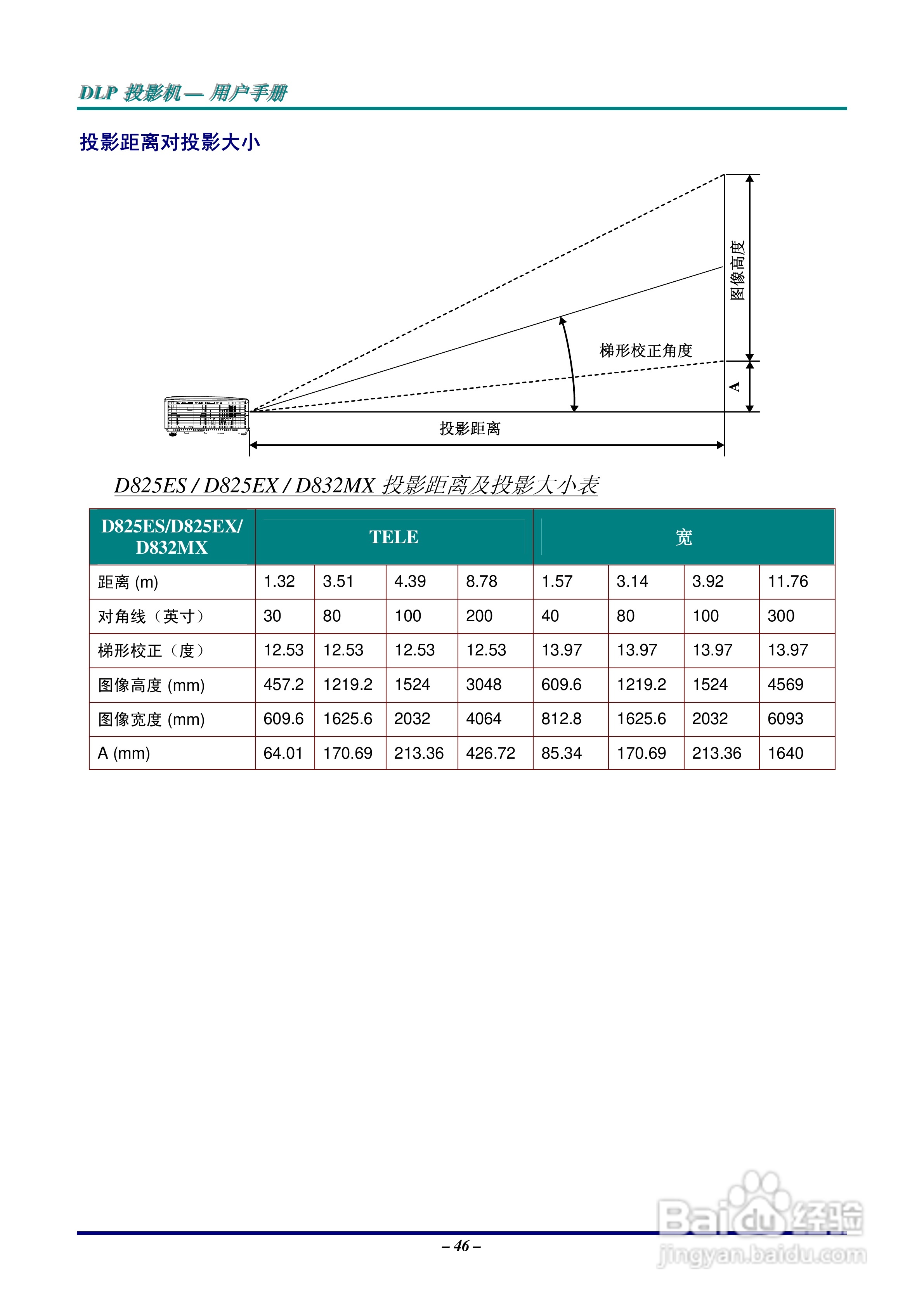 DLP 投影机 — 用户手册

投影距离对投影大小

图像高度

梯形校正角度

A

投影距离

D825ES / D825EX / D832MX 投影距离及投影大小表

| D825ES/D825EX/ D832MX | TELE | | | | 宽 | | | |
|---|---|---|---|---|---|---|---|---|
| 距离 (m) | 1.32 | 3.51 | 4.39 | 8.78 | 1.57 | 3.14 | 3.92 | 11.76 |
| 对角线（英寸） | 30 | 80 | 100 | 200 | 40 | 80 | 100 | 300 |
| 梯形校正（度） | 12.53 | 12.53 | 12.53 | 12.53 | 13.97 | 13.97 | 13.97 | 13.97 |
| 图像高度 (mm) | 457.2 | 1219.2 | 1524 | 3048 | 609.6 | 1219.2 | 1524 | 4569 |
| 图像宽度 (mm) | 609.6 | 1625.6 | 2032 | 4064 | 812.8 | 1625.6 | 2032 | 6093 |
| A (mm) | 64.01 | 170.69 | 213.36 | 426.72 | 85.34 | 170.69 | 213.36 | 1640 |

– 46 –

Baidu 经验
jingyan.baidu.com